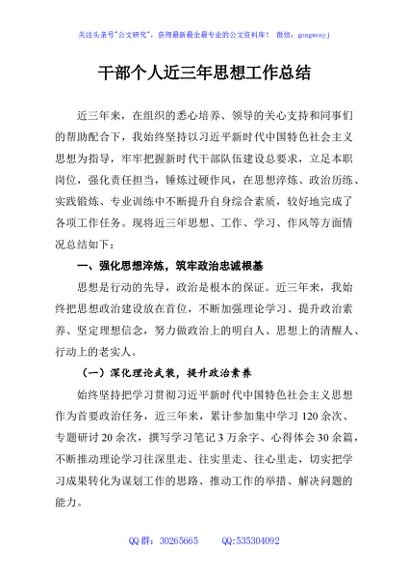 关注头条号"公文研究"，获得最新最全最专业的公文资料库！ 微信：gongwenyj

干部个人近三年思想工作总结

近三年来，在组织的悉心培养、领导的关心支持和同事们的帮助配合下，我始终坚持以习近平新时代中国特色社会主义思想为指导，牢牢把握新时代干部队伍建设总要求，立足本职岗位，强化责任担当，锤炼过硬作风，在思想淬炼、政治历练、实践锻炼、专业训练中不断提升自身综合素质，较好地完成了各项工作任务。现将近三年思想、工作、学习、作风等方面情况总结如下：

一、强化思想淬炼，筑牢政治忠诚根基

思想是行动的先导，政治是根本的保证。近三年来，我始终把思想政治建设放在首位，不断加强理论学习、提升政治素养、坚定理想信念，努力做政治上的明白人、思想上的清醒人、行动上的老实人。

（一）深化理论武装，提升政治素养

始终坚持把学习贯彻习近平新时代中国特色社会主义思想作为首要政治任务，近三年来，累计参加集中学习120余次、专题研讨20余次，撰写学习笔记3万余字、心得体会30余篇，不断推动理论学习往深里走、往实里走、往心里走，切实把学习成果转化为谋划工作的思路、推动工作的举措、解决问题的能力。

QQ群：30265665 QQ:535304092